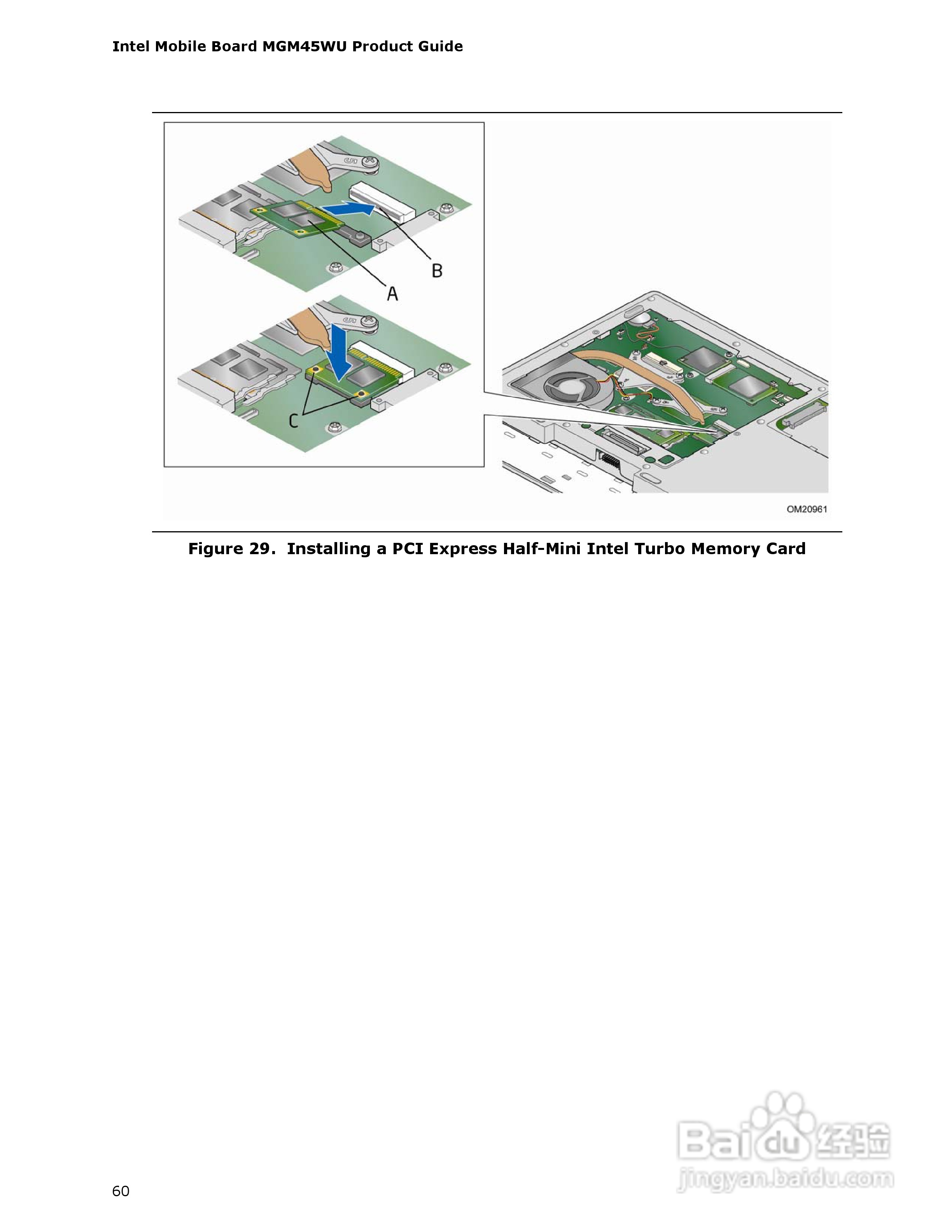 Intel Mobile Board MGM45WU Product Guide

B

A

C

OM20961

Figure 29. Installing a PCI Express Half-Mini Intel Turbo Memory Card

60

Baidu经验
jingyan.baidu.com